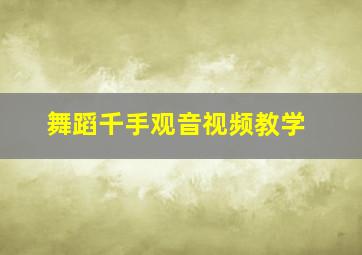 舞蹈千手观音视频教学